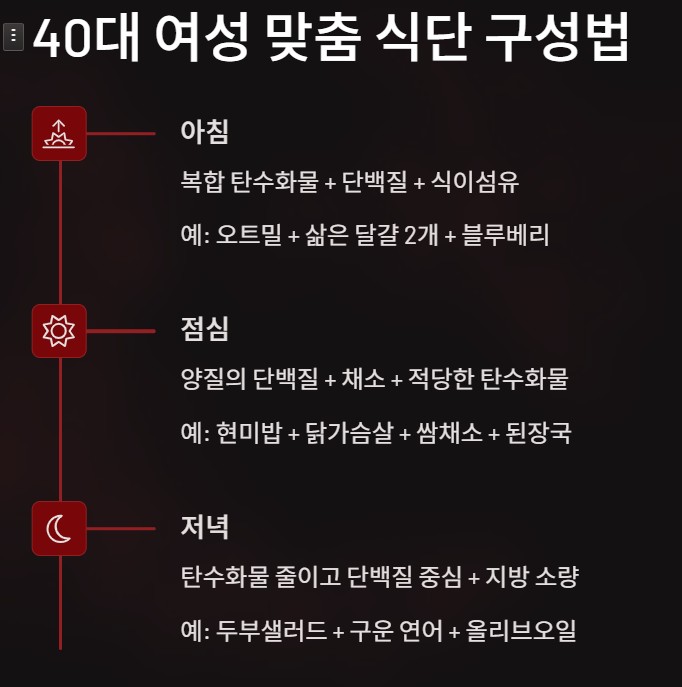 40대 여성 맞춤 식단 구성법

아침

복합 탄수화물 + 단백질 + 식이섬유

예: 오트밀 + 삶은 달걀 2개 + 블루베리

점심

양질의 단백질 + 채소 + 적당한 탄수화물

예: 현미밥 + 닭가슴살 + 쌈채소 + 된장국

저녁

탄수화물 줄이고 단백질 중심 + 지방 소량

예: 두부샐러드 + 구운 연어 + 올리브오일